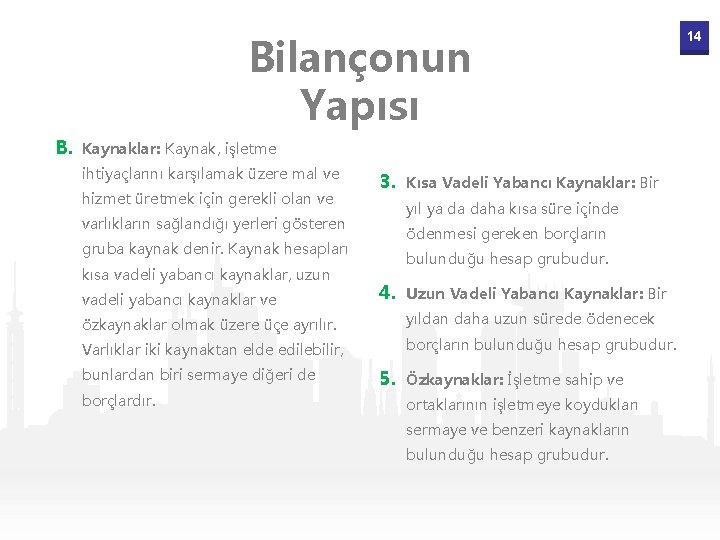 14

Bilançonun Yapısı

B. Kaynaklar: Kaynak, işletme ihtiyaçlarını karşılamak üzere mal ve hizmet üretmek için gerekli olan ve varlıkların sağlandığı yerleri gösteren gruba kaynak denir. Kaynak hesapları kısa vadeli yabancı kaynaklar, uzun vadeli yabancı kaynaklar ve özkaynaklar olmak üzere üçe ayrılır. Varlıklar iki kaynaktan elde edilebilir, bunlardan biri sermaye diğeri de borçlardır.

3. Kısa Vadeli Yabancı Kaynaklar: Bir yıl ya da daha kısa süre içinde ödenmesi gereken borçların bulunduğu hesap grubudur.

4. Uzun Vadeli Yabancı Kaynaklar: Bir yıldan daha uzun sürede ödenecek borçların bulunduğu hesap grubudur.

5. Özkaynaklar: İşletme sahip ve ortaklarının işletmeye koydukları sermaye ve benzeri kaynakların bulunduğu hesap grubudur.